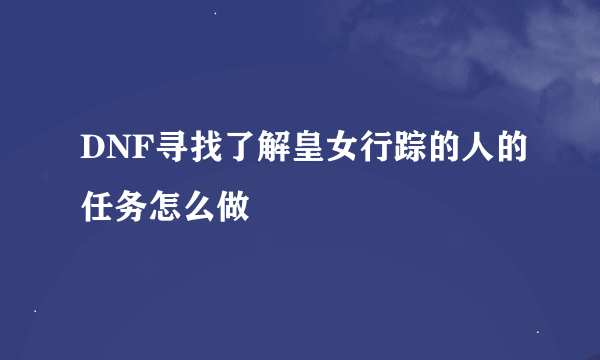 DNF寻找了解皇女行踪的人的任务怎么做